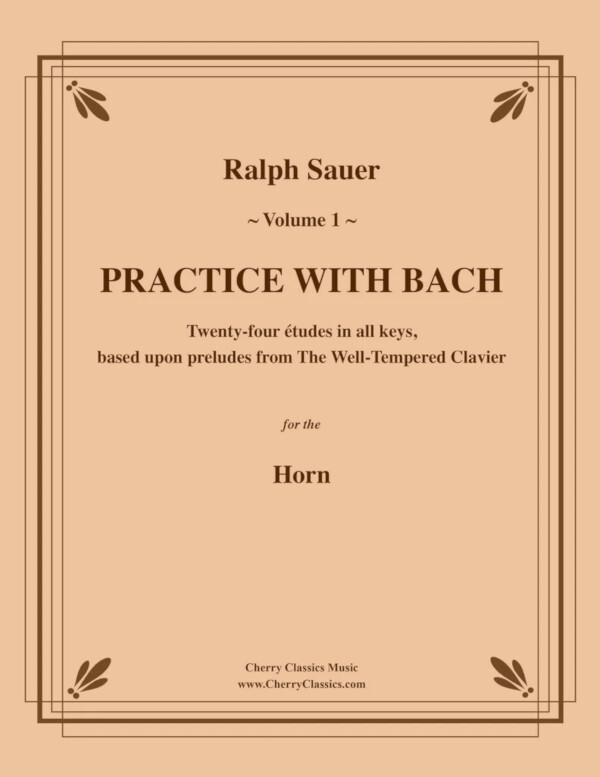 Ralph Sauer

~ Volume 1 ~

PRACTICE WITH BACH

Twenty-four études in all keys, based upon preludes from The Well-Tempered Clavier

for the

Horn

Cherry Classics Music
www.CherryClassics.com